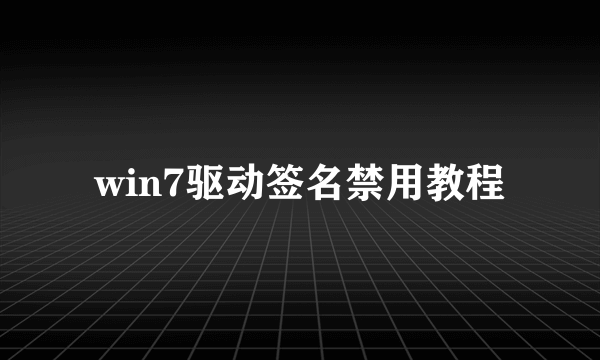 win7驱动签名禁用教程